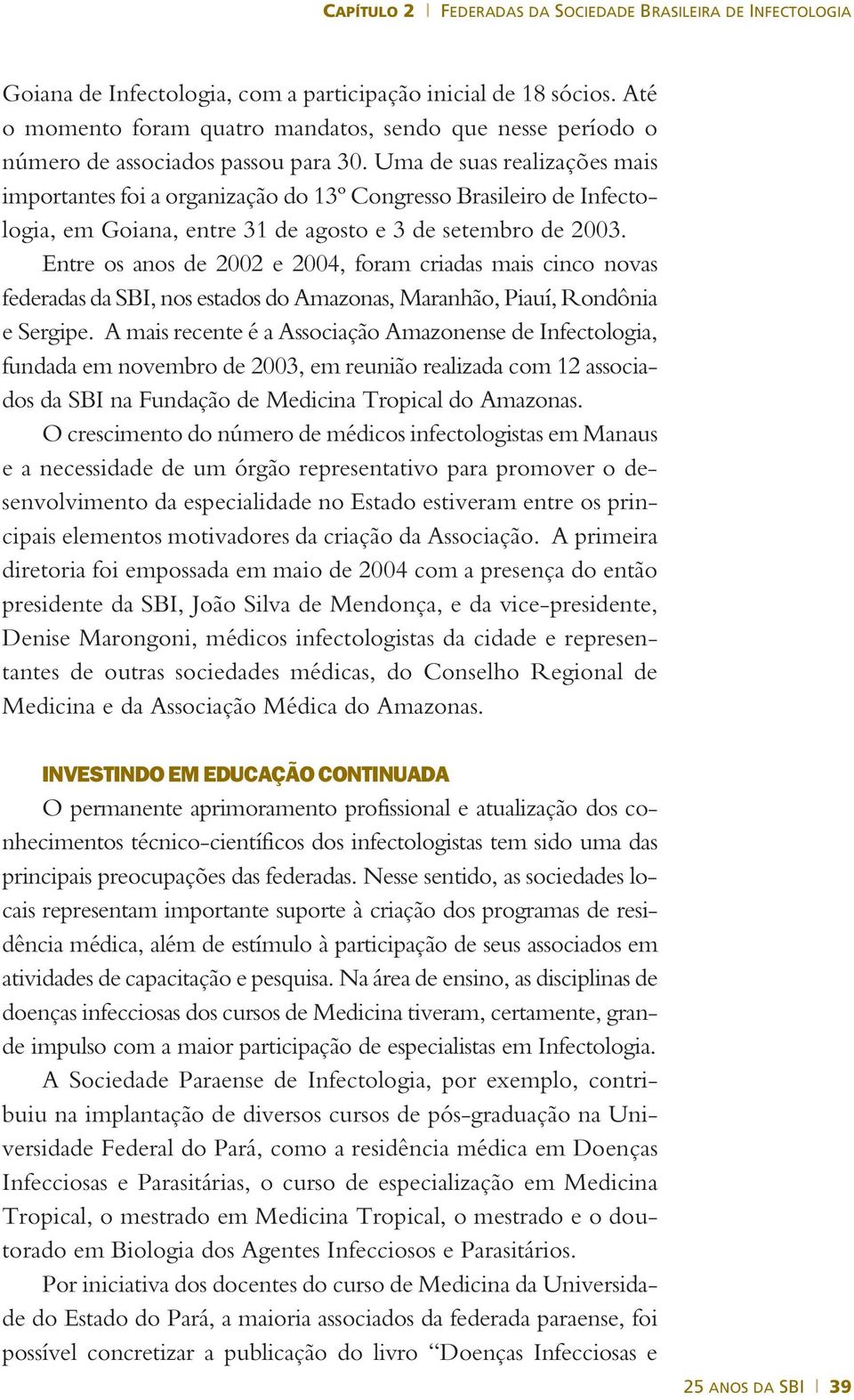 CAPÍTULO 2 | FEDERADAS DA SOCIEDADE BRASILEIRA DE INFECTOLOGIA

Goiana de Infectologia, com a participação inicial de 18 sócios. Até o momento foram quatro mandatos, sendo que nesse período o número de associados passou para 30. Uma de suas realizações mais importantes foi a organização do 13º Congresso Brasileiro de Infectologia, em Goiana, entre 31 de agosto e 3 de setembro de 2003.

Entre os anos de 2002 e 2004, foram criadas mais cinco novas federadas da SBI, nos estados do Amazonas, Maranhão, Piauí, Rondônia e Sergipe. A mais recente é a Associação Amazonense de Infectologia, fundada em novembro de 2003, em reunião realizada com 12 associados da SBI na Fundação de Medicina Tropical do Amazonas.

O crescimento do número de médicos infectologistas em Manaus e a necessidade de um órgão representativo para promover o desenvolvimento da especialidade no Estado estiveram entre os principais elementos motivadores da criação da Associação. A primeira diretoria foi empossada em maio de 2004 com a presença do então presidente da SBI, João Silva de Mendonça, e da vice-presidente, Denise Marongoni, médicos infectologistas da cidade e representantes de outras sociedades médicas, do Conselho Regional de Medicina e da Associação Médica do Amazonas.

INVESTINDO EM EDUCAÇÃO CONTINUADA

O permanente aprimoramento profissional e atualização dos conhecimentos técnico-científicos dos infectologistas tem sido uma das principais preocupações das federadas. Nesse sentido, as sociedades locais representam importante suporte à criação dos programas de residência médica, além de estímulo à participação de seus associados em atividades de capacitação e pesquisa. Na área de ensino, as disciplinas de doenças infecciosas dos cursos de Medicina tiveram, certamente, grande impulso com a maior participação de especialistas em Infectologia.

A Sociedade Paraense de Infectologia, por exemplo, contribuiu na implantação de diversos cursos de pós-graduação na Universidade Federal do Pará, como a residência médica em Doenças Infecciosas e Parasitárias, o curso de especialização em Medicina Tropical, o mestrado em Medicina Tropical, o mestrado e o doutorado em Biologia dos Agentes Infecciosos e Parasitários.

Por iniciativa dos docentes do curso de Medicina da Universidade do Estado do Pará, a maioria associados da federada paraense, foi possível concretizar a publicação do livro “Doenças Infecciosas e

25 ANOS DA SBI | 39